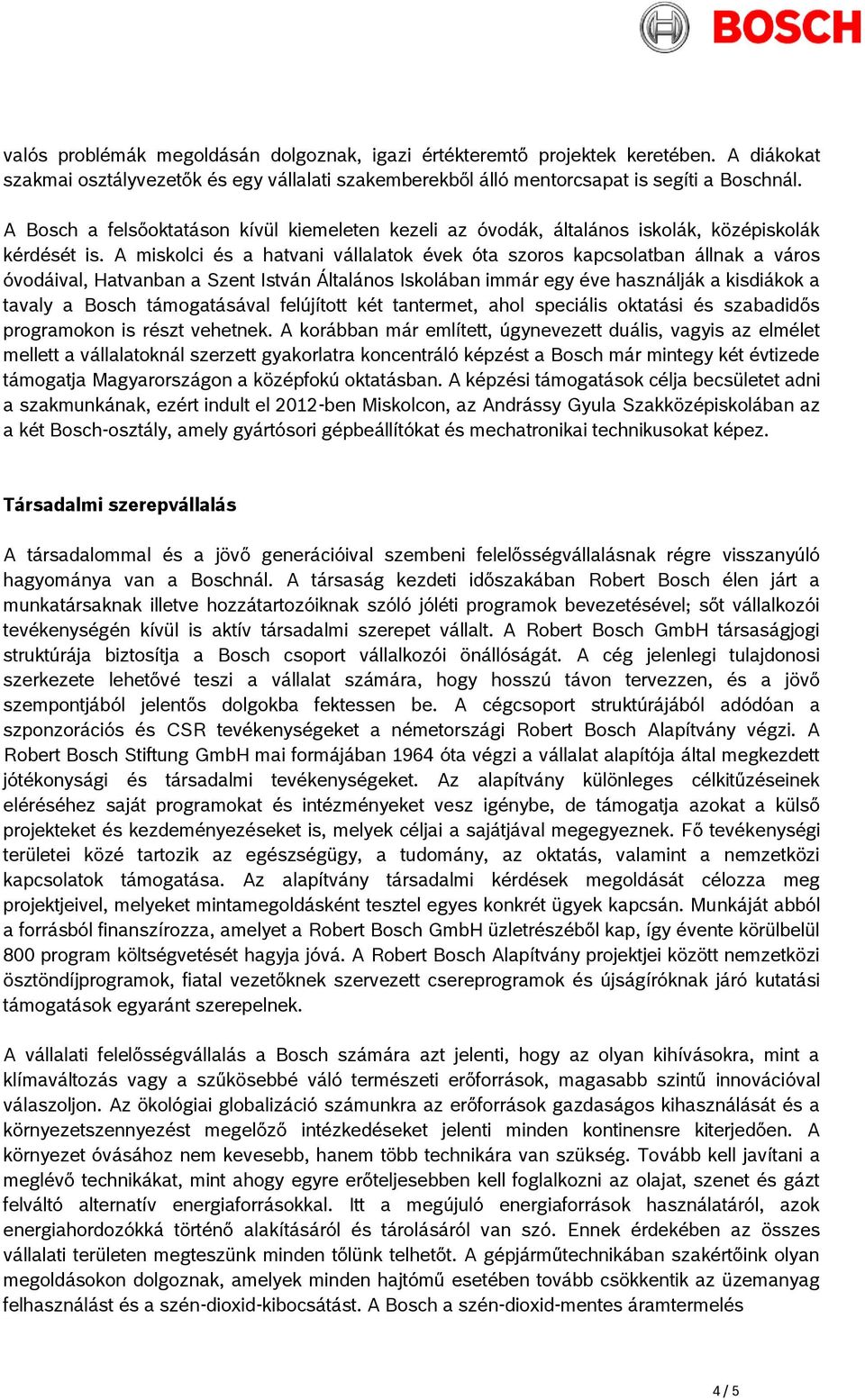 BOSCH

valós problémák megoldásán dolgoznak, igazi értékteremtő projektek keretében. A diákokat szakmai osztályvezetők és egy vállalati szakemberekből álló mentorcsapat is segíti a Boschnál.

A Bosch a felsőoktatáson kívül kiemeleten kezeli az óvodák, általános iskolák, középiskolák kérdését is. A miskolci és a hatvani vállalatok évek óta szoros kapcsolatban állnak a város óvodáival, Hatvanban a Szent István Általános Iskolában immár egy éve használják a kisdiákok a tavaly a Bosch támogatásával felújított két tantermet, ahol speciális oktatási és szabadidős programokon is részt vehetnek. A korábban már említett, úgynevezett duális, vagyis az elmélet mellett a vállalatoknál szerzett gyakorlatra koncentráló képzést a Bosch már mintegy két évtizede támogatja Magyarországon a középfokú oktatásban. A képzési támogatások célja becsületet adni a szakmunkának, ezért indult el 2012-ben Miskolcon, az Andrássy Gyula Szakközépiskolában az a két Bosch-osztály, amely gyártósori gépbeállítókat és mechatronikai technikusokat képez.

Társadalmi szerepvállalás

A társadalommal és a jövő generációival szembeni felelősségvállalásnak régre visszanyúló hagyománya van a Boschnál. A társaság kezdeti időszakában Robert Bosch élen járt a munkatársaknak illetve hozzátartozóiknak szóló jóléti programok bevezetésével; sőt vállalkozói tevékenységén kívül is aktív társadalmi szerepet vállalt. A Robert Bosch GmbH társaságjogi struktúrája biztosítja a Bosch csoport vállalkozói önállóságát. A cég jelenlegi tulajdonosi szerkezete lehetővé teszi a vállalat számára, hogy hosszú távon tervezzen, és a jövő szempontjából jelentős dolgokba fektessen be. A cégcsoport struktúrájából adódóan a szponzorációs és CSR tevékenységeket a németországi Robert Bosch Alapítvány végzi. A Robert Bosch Stiftung GmbH mai formájában 1964 óta végzi a vállalat alapítója által megkezdett jótékonysági és társadalmi tevékenységeket. Az alapítvány különleges célkitűzéseinek eléréséhez saját programokat és intézményeket vesz igénybe, de támogatja azokat a külső projekteket és kezdeményezéseket is, melyek céljai a sajátjával megegyeznek. Fő tevékenységi területei közé tartozik az egészségügy, a tudomány, az oktatás, valamint a nemzetközi kapcsolatok támogatása. Az alapítvány társadalmi kérdések megoldását célozza meg projektjeivel, melyeket mintamegoldásként tesztel egyes konkrét ügyek kapcsán. Munkáját abból a forrásból finanszírozza, amelyet a Robert Bosch GmbH üzletrészéből kap, így évente körülbelül 800 program költségvetését hagyja jóvá. A Robert Bosch Alapítvány projektjei között nemzetközi ösztöndíjprogramok, fiatal vezetőknek szervezett csereprogramok és újságíróknak járó kutatási támogatások egyaránt szerepelnek.

A vállalati felelősségvállalás a Bosch számára azt jelenti, hogy az olyan kihívásokra, mint a klímaváltozás vagy a szűkösebbé váló természeti erőforrások, magasabb szintű innovációval válaszoljon. Az ökológiai globalizáció számunkra az erőforrások gazdaságos kihasználását és a környezetszennyezést megelőző intézkedéseket jelenti minden kontinensre kiterjedően. A környezet óvásához nem kevesebb, hanem több technikára van szükség. Tovább kell javítani a meglévő technikákat, mint ahogy egyre erőteljesebben kell foglalkozni az olajat, szenet és gázt felváltó alternatív energiaforrásokkal. Itt a megújuló energiaforrások használatáról, azok energiahordozókká történő alakításáról és tárolásáról van szó. Ennek érdekében az összes vállalati területen megteszünk minden tőlünk telhetőt. A gépjárműtechnikában szakértőink olyan megoldásokon dolgoznak, amelyek minden hajtómű esetében tovább csökkentik az üzemanyag felhasználást és a szén-dioxid-kibocsátást. A Bosch a szén-dioxid-mentes áramtermelés

4 / 5